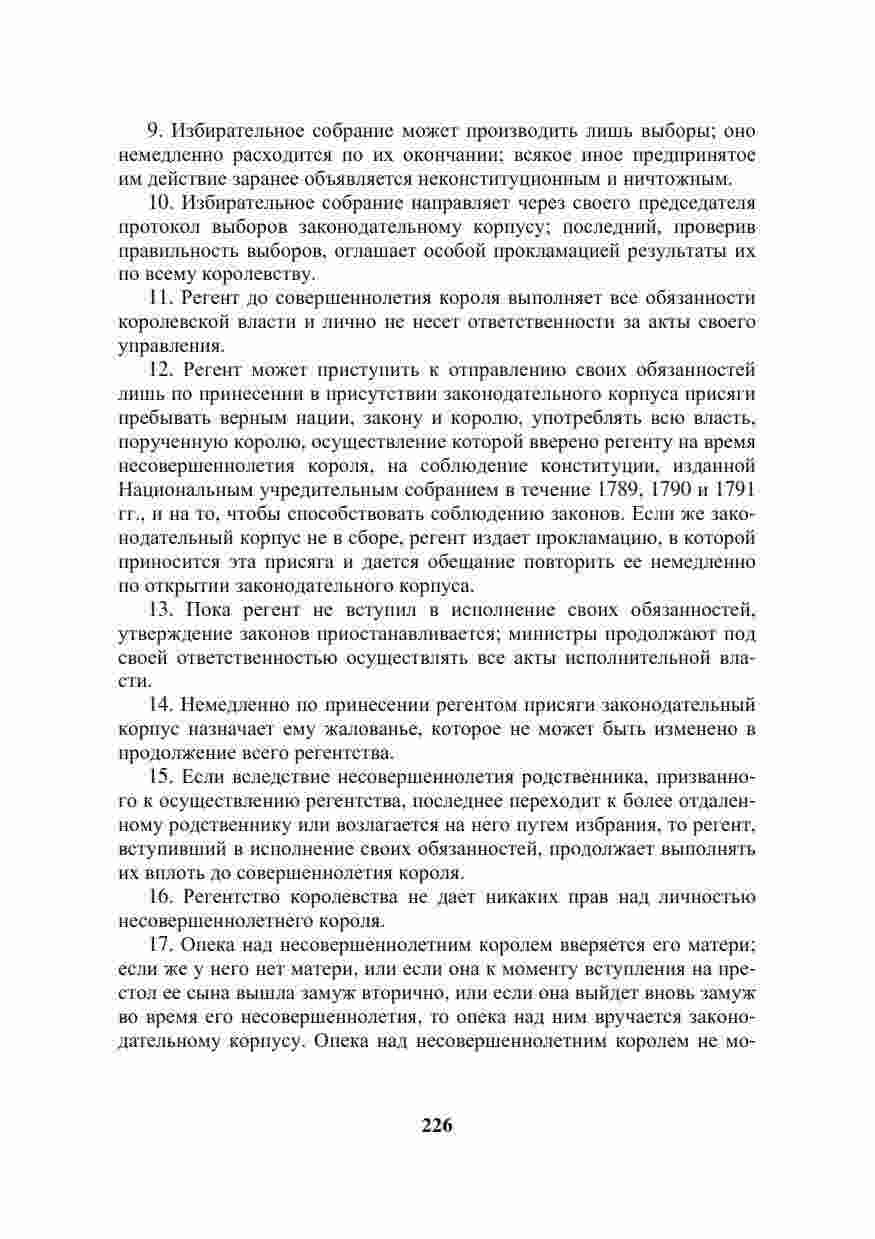 9. Избирательное собрание может производить лишь выборы; оно немедленно расходится по их окончании; всякое иное предпринятое им действие заранее объявляется неконституционным и ничтожным.

10. Избирательное собрание направляет через своего председателя протокол выборов законодательному корпусу; последний, проверив правильность выборов, оглашает особой прокламацией результаты их по всему королевству.

11. Регент до совершеннолетия короля выполняет все обязанности королевской власти и лично не несет ответственности за акты своего управления.

12. Регент может приступить к отправлению своих обязанностей лишь по принесении в присутствии законодательного корпуса присяги пребывать верным нации, закону и королю, употреблять всю власть, порученную королю, осуществление которой вверено регенту на время несовершеннолетия короля, на соблюдение конституции, изданной Национальным учредительным собранием в течение 1789, 1790 и 1791 гг., и на то, чтобы способствовать соблюдению законов. Если же законодательный корпус не в сборе, регент издает прокламацию, в которой приносится эта присяга и дается обещание повторить ее немедленно по открытии законодательного корпуса.

13. Пока регент не вступил в исполнение своих обязанностей, утверждение законов приостанавливается; министры продолжают под своей ответственностью осуществлять все акты исполнительной власти.

14. Немедленно по принесении регентом присяги законодательный корпус назначает ему жалованье, которое не может быть изменено в продолжение всего регентства.

15. Если вследствие несовершеннолетия родственника, призванного к осуществлению регентства, последнее переходит к более отдаленному родственнику или возлагается на него путем избрания, то регент, вступивший в исполнение своих обязанностей, продолжает выполнять их вплоть до совершеннолетия короля.

16. Регентство королевства не дает никаких прав над личностью несовершеннолетнего короля.

17. Опека над несовершеннолетним королем вверяется его матери; если же у него нет матери, или если она к моменту вступления на престол ее сына вышла замуж вторично, или если она выйдет вновь замуж во время его несовершеннолетия, то опека над ним вручается законодательному корпусу. Опека над несовершеннолетним королем не мо-

226